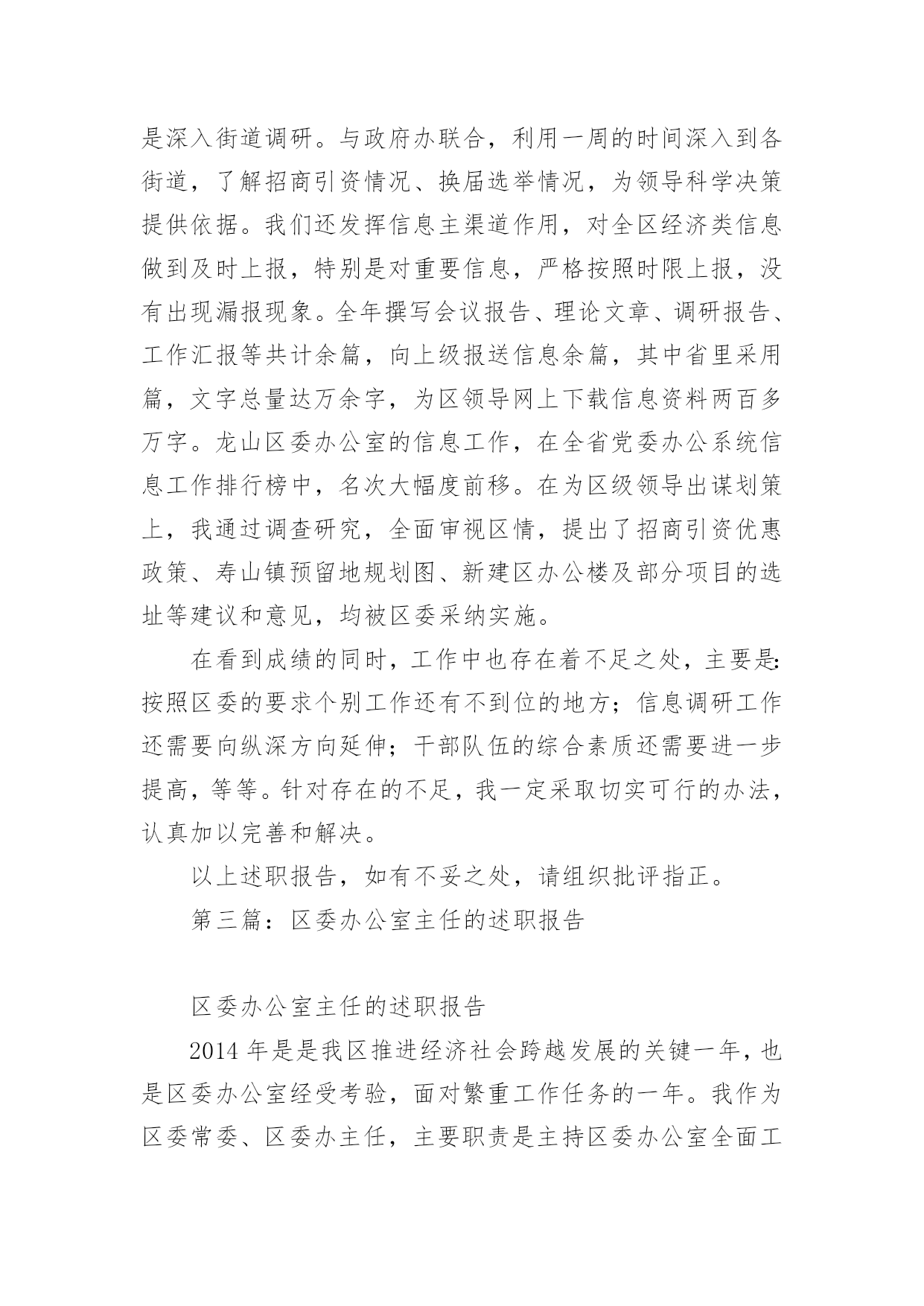 是深入街道调研。与政府办联合，利用一周的时间深入到各街道，了解招商引资情况、换届选举情况，为领导科学决策提供依据。我们还发挥信息主渠道作用，对全区经济类信息做到及时上报，特别是对重要信息，严格按照时限上报，没有出现漏报现象。全年撰写会议报告、理论文章、调研报告、工作汇报等共计余篇，向上级报送信息余篇，其中省里采用篇，文字总量达万余字，为区领导网上下载信息资料两百多万字。龙山区委办公室的信息工作，在全省党委办公系统信息工作排行榜中，名次大幅度前移。在为区级领导出谋划策上，我通过调查研究，全面审视区情，提出了招商引资优惠政策、寿山镇预留地规划图、新建区办公楼及部分项目的选址等建议和意见，均被区委采纳实施。

在看到成绩的同时，工作中也存在着不足之处，主要是：按照区委的要求个别工作还有不到位的地方；信息调研工作还需要向纵深方向延伸；干部队伍的综合素质还需要进一步提高，等等。针对存在的不足，我一定采取切实可行的办法，认真加以完善和解决。

以上述职报告，如有不妥之处，请组织批评指正。

第三篇：区委办公室主任的述职报告

区委办公室主任的述职报告

2014 年是是我区推进经济社会跨越发展的关键一年，也是区委办公室经受考验，面对繁重工作任务的一年。我作为区委常委、区委办主任，主要职责是主持区委办公室全面工